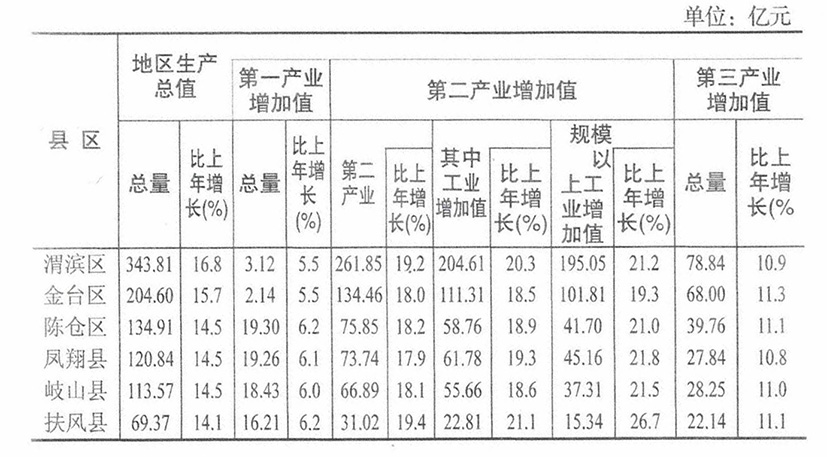 单位：亿元

| 县区 | 地区生产总值 |  | 第一产业增加值 |  | 第二产业增加值 |  |  |  |  |  | 第三产业增加值 |  |
|---|---|---|---|---|---|---|---|---|---|---|---|---|
|  | 总量 | 比上年增长(%) | 总量 | 比上年增长(%) | 第二产业 | 比上年增长(%) | 其中工业增加值 | 比上年增长(%) | 规模以上工业增加值 | 比上年增长(%) | 总量 | 比上年增长(% |
| 渭滨区 | 343.81 | 16.8 | 3.12 | 5.5 | 261.85 | 19.2 | 204.61 | 20.3 | 195.05 | 21.2 | 78.84 | 10.9 |
| 金台区 | 204.60 | 15.7 | 2.14 | 5.5 | 134.46 | 18.0 | 111.31 | 18.5 | 101.81 | 19.3 | 68.00 | 11.3 |
| 陈仓区 | 134.91 | 14.5 | 19.30 | 6.2 | 75.85 | 18.2 | 58.76 | 18.9 | 41.70 | 21.0 | 39.76 | 11.1 |
| 凤翔县 | 120.84 | 14.5 | 19.26 | 6.1 | 73.74 | 17.9 | 61.78 | 19.3 | 45.16 | 21.8 | 27.84 | 10.8 |
| 岐山县 | 113.57 | 14.5 | 18.43 | 6.0 | 66.89 | 18.1 | 55.66 | 18.6 | 37.31 | 21.5 | 28.25 | 11.0 |
| 扶风县 | 69.37 | 14.1 | 16.21 | 6.2 | 31.02 | 19.4 | 22.81 | 21.1 | 15.34 | 26.7 | 22.14 | 11.1 |